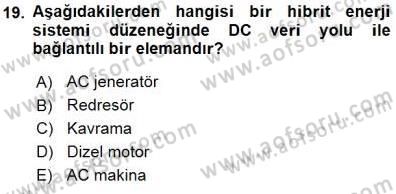 19. Aşağıdakilerden hangisi bir hibrit enerji sistemi düzeneğinde DC veri yolu ile bağlantılı bir elemandır?

A) AC jeneratör
B) Redresör
C) Kavrama
D) Dizel motor
E) AC makina

www.aofsoru.com